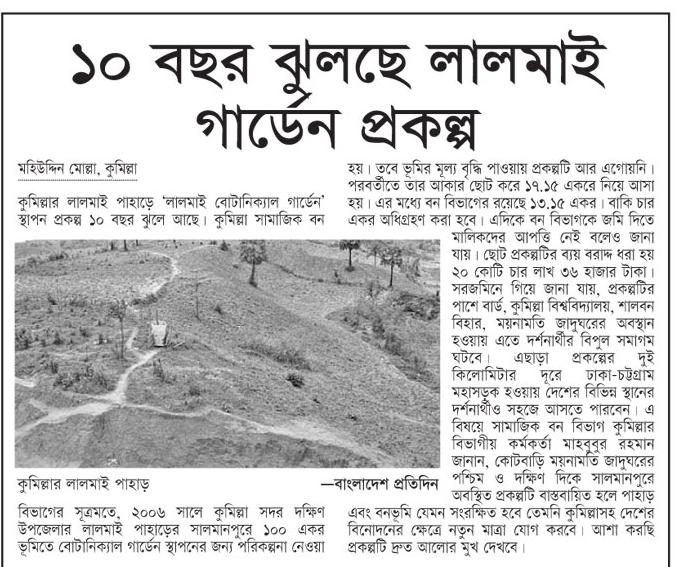 ১০ বছর ঝুলছে লালমাই গার্ডেন প্রকল্প

মহিউদ্দিন মোল্লা, কুমিল্লা

কুমিল্লার লালমাই পাহাড়ে 'লালমাই বোটানিক্যাল গার্ডেন' স্থাপন প্রকল্প ১০ বছর ঝুলে আছে। কুমিল্লা সামাজিক বন

কুমিল্লার লালমাই পাহাড়

—বাংলাদেশ প্রতিদিন

বিভাগের সূত্রমতে, ২০০৬ সালে কুমিল্লা সদর দক্ষিণ উপজেলার লালমাই পাহাড়ের সালমানপুরে ১০০ একর ভূমিতে বোটানিক্যাল গার্ডেন স্থাপনের জন্য পরিকল্পনা নেওয়া হয়। তবে ভূমির মূল্য বৃদ্ধি পাওয়ায় প্রকল্পটি আর এগোয়নি। পরবর্তীতে তার আকার ছোট করে ১৭.১৫ একরে নিয়ে আসা হয়। এর মধ্যে বন বিভাগের রয়েছে ১৩.১৫ একর। বাকি চার একর অধিগ্রহণ করা হবে। এদিকে বন বিভাগকে জমি দিতে মালিকদের আপত্তি নেই বলেও জানা যায়। ছোট প্রকল্পটির ব্যয় বরাদ্দ ধরা হয় ২০ কোটি চার লাখ ৩৬ হাজার টাকা। সরজমিনে গিয়ে জানা যায়, প্রকল্পটির পাশে বার্ড, কুমিল্লা বিশ্ববিদ্যালয়, শালবন বিহার, ময়নামতি জাদুঘরের অবস্থান হওয়ায় এতে দর্শনার্থীর বিপুল সমাগম ঘটবে। এছাড়া প্রকল্পের দুই কিলোমিটার দূরে ঢাকা-চট্টগ্রাম মহাসড়ক হওয়ায় দেশের বিভিন্ন স্থানের দর্শনার্থীও সহজে আসতে পারবেন। এ বিষয়ে সামাজিক বন বিভাগ কুমিল্লার বিভাগীয় কর্মকর্তা মাহবুবুর রহমান জানান, কোটবাড়ি ময়নামতি জাদুঘরের পশ্চিম ও দক্ষিণ দিকে সালমানপুরে অবস্থিত প্রকল্পটি বাস্তবায়িত হলে পাহাড় এবং বনভূমি যেমন সংরক্ষিত হবে তেমনি কুমিল্লাসহ দেশের বিনোদনের ক্ষেত্রে নতুন মাত্রা যোগ করবে। আশা করছি প্রকল্পটি দ্রুত আলোর মুখ দেখবে।